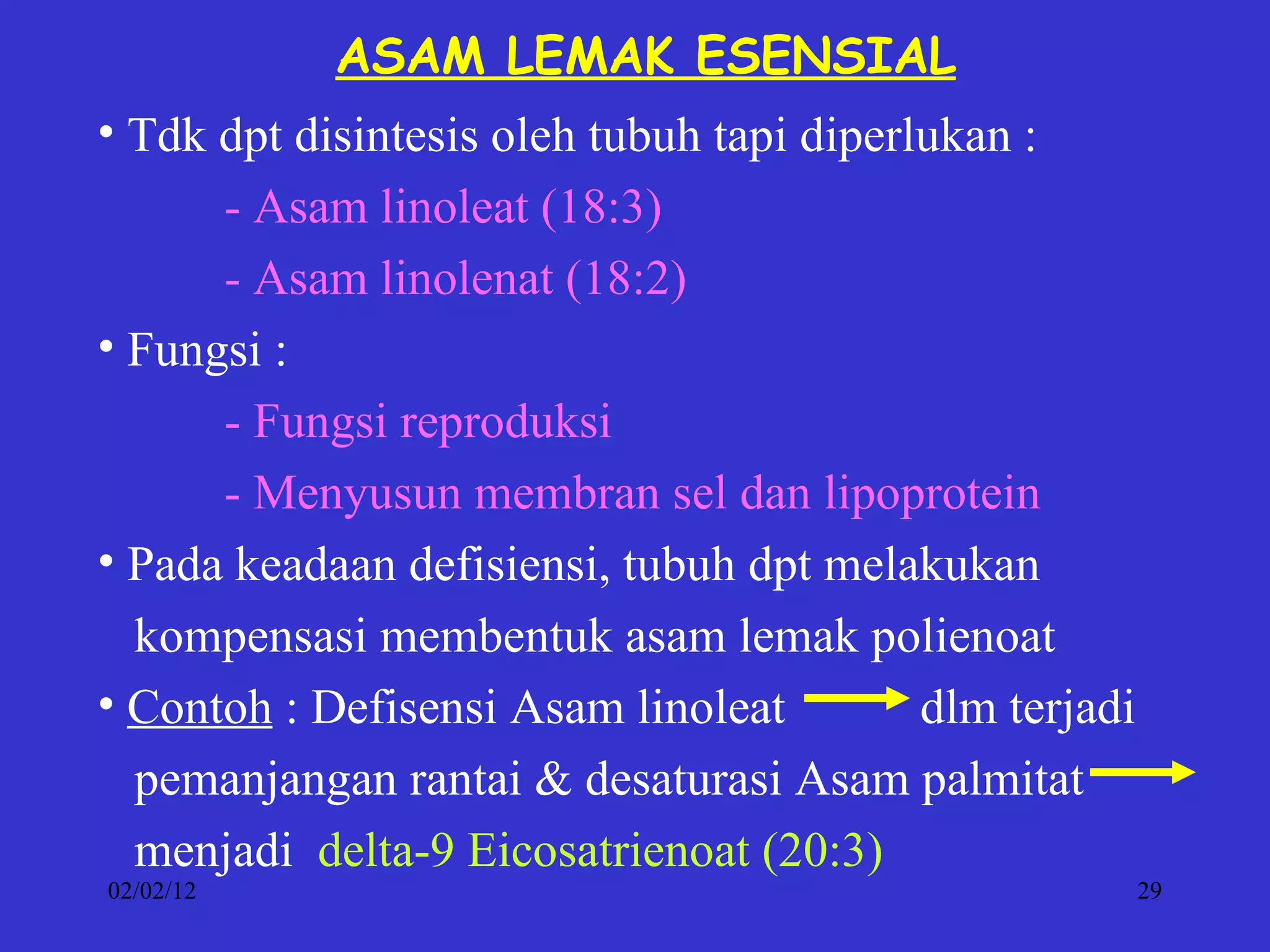 ASAM LEMAK ESENSIAL

• Tdk dpt disintesis oleh tubuh tapi diperlukan :

- Asam linoleat (18:3)

- Asam linolenat (18:2)

• Fungsi :

- Fungsi reproduksi

- Menyusun membran sel dan lipoprotein

• Pada keadaan defisiensi, tubuh dpt melakukan kompensasi membentuk asam lemak polienoat

• Contoh : Defisensi Asam linoleat → dlm terjadi pemanjangan rantai & desaturasi Asam palmitat → menjadi delta-9 Eicosatrienoat (20:3)

02/02/12

29